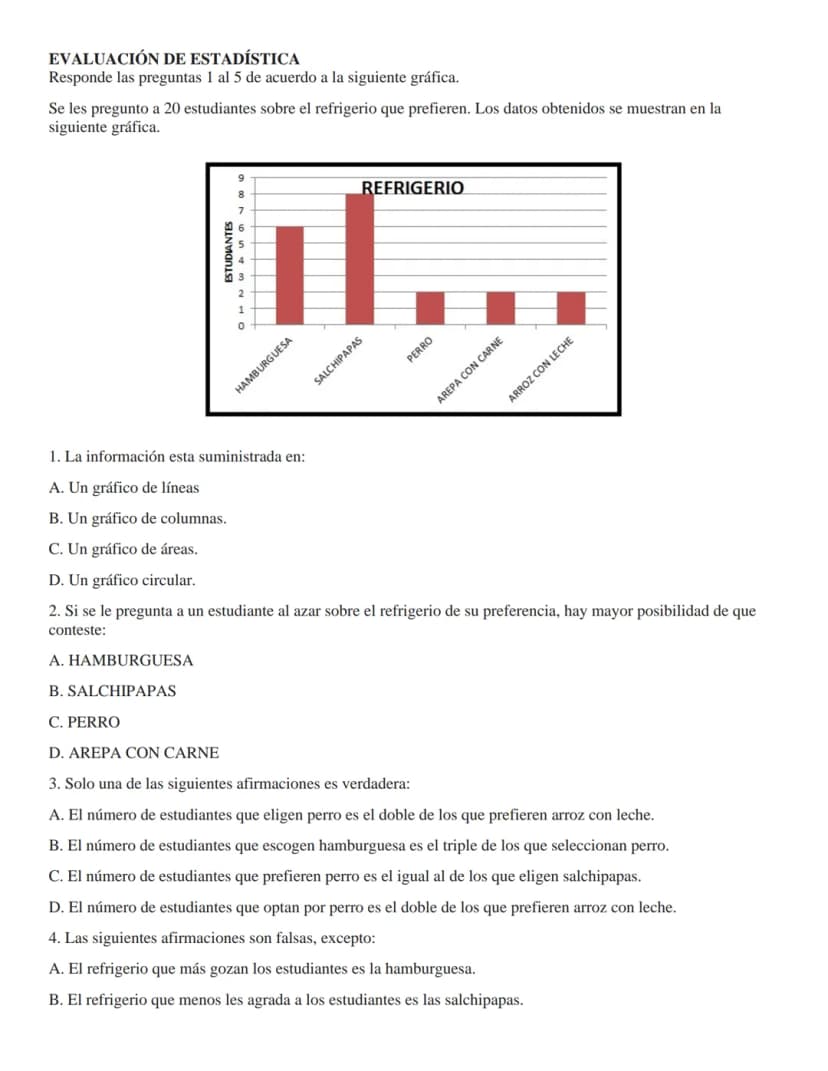 EVALUACIÓN DE ESTADÍSTICA
Responde las preguntas 1 al 5 de acuerdo a la siguiente gráfica.

Se les pregunto a 20 estudiantes sobre el refrigerio que prefieren. Los datos obtenidos se muestran en la siguiente gráfica.

REFRIGERIO
ESTUDIANTES
9
8
7
6
5
4
3
2
1
0
HAMBURGUESA
SALCHIPAPAS
PERRO
AREPA CON CARNE
ARROZ CON LECHE

1. La información esta suministrada en:

A. Un gráfico de líneas

B. Un gráfico de columnas.

C. Un gráfico de áreas.

D. Un gráfico circular.

2. Si se le pregunta a un estudiante al azar sobre el refrigerio de su preferencia, hay mayor posibilidad de que conteste:

A. HAMBURGUESA

B. SALCHIPAPAS

C. PERRO

D. AREPA CON CARNE

3. Solo una de las siguientes afirmaciones es verdadera:

A. El número de estudiantes que eligen perro es el doble de los que prefieren arroz con leche.

B. El número de estudiantes que escogen hamburguesa es el triple de los que seleccionan perro.

C. El número de estudiantes que prefieren perro es el igual al de los que eligen salchipapas.

D. El número de estudiantes que optan por perro es el doble de los que prefieren arroz con leche.

4. Las siguientes afirmaciones son falsas, excepto:

A. El refrigerio que más gozan los estudiantes es la hamburguesa.

B. El refrigerio que menos les agrada a los estudiantes es las salchipapas.